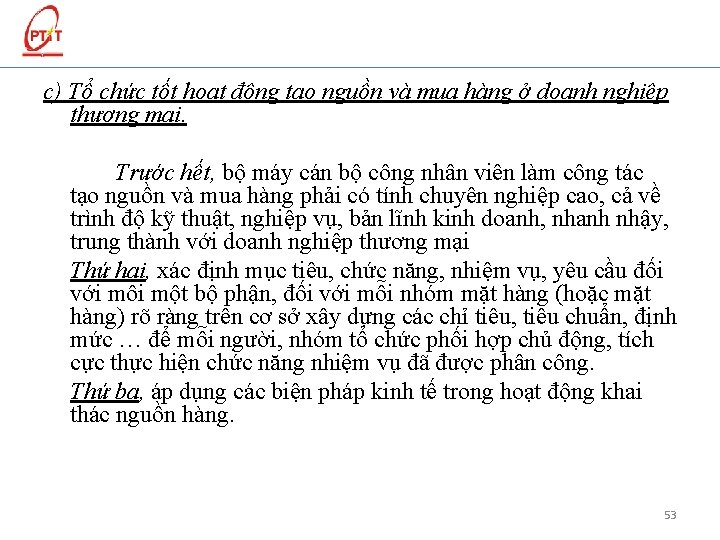 PTIT

c) Tổ chức tốt hoạt động tạo nguồn và mua hàng ở doanh nghiệp thương mại.

Trước hết, bộ máy cán bộ công nhân viên làm công tác tạo nguồn và mua hàng phải có tính chuyên nghiệp cao, cả về trình độ kỹ thuật, nghiệp vụ, bản lĩnh kinh doanh, nhanh nhậy, trung thành với doanh nghiệp thương mại

Thứ hai, xác định mục tiêu, chức năng, nhiệm vụ, yêu cầu đối với mỗi một bộ phận, đối với mỗi nhóm mặt hàng (hoặc mặt hàng) rõ ràng trên cơ sở xây dựng các chỉ tiêu, tiêu chuẩn, định mức … để mỗi người, nhóm tổ chức phối hợp chủ động, tích cực thực hiện chức năng nhiệm vụ đã được phân công.

Thứ ba, áp dụng các biện pháp kinh tế trong hoạt động khai thác nguồn hàng.

53